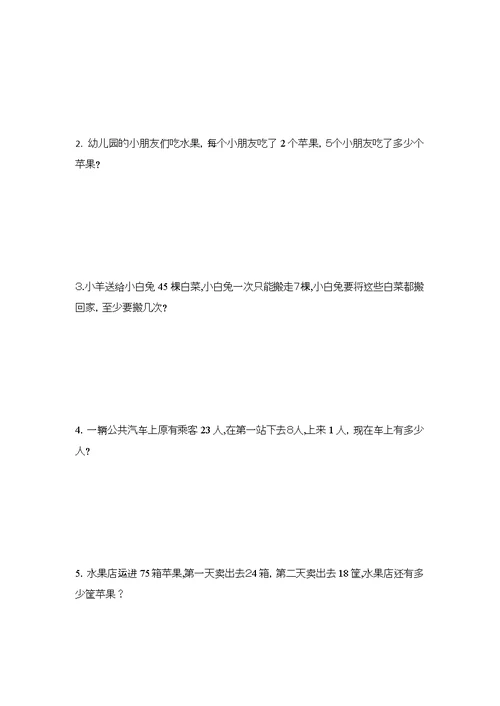 2. 幼儿园的小朋友们吃水果，每个小朋友吃了 2 个苹果，5个小朋友吃了多少个苹果？

3.小羊送给小白兔 45 棵白菜,小白兔一次只能搬走7棵,小白兔要将这些白菜都搬回家，至少要搬几次？

4. 一辆公共汽车上原有乘客 23 人,在第一站下去8人,上来 1 人，现在车上有多少人？

5. 水果店运进 75 箱苹果,第一天卖出去24 箱，第二天卖出去 18 筐,水果店还有多少筐苹果？